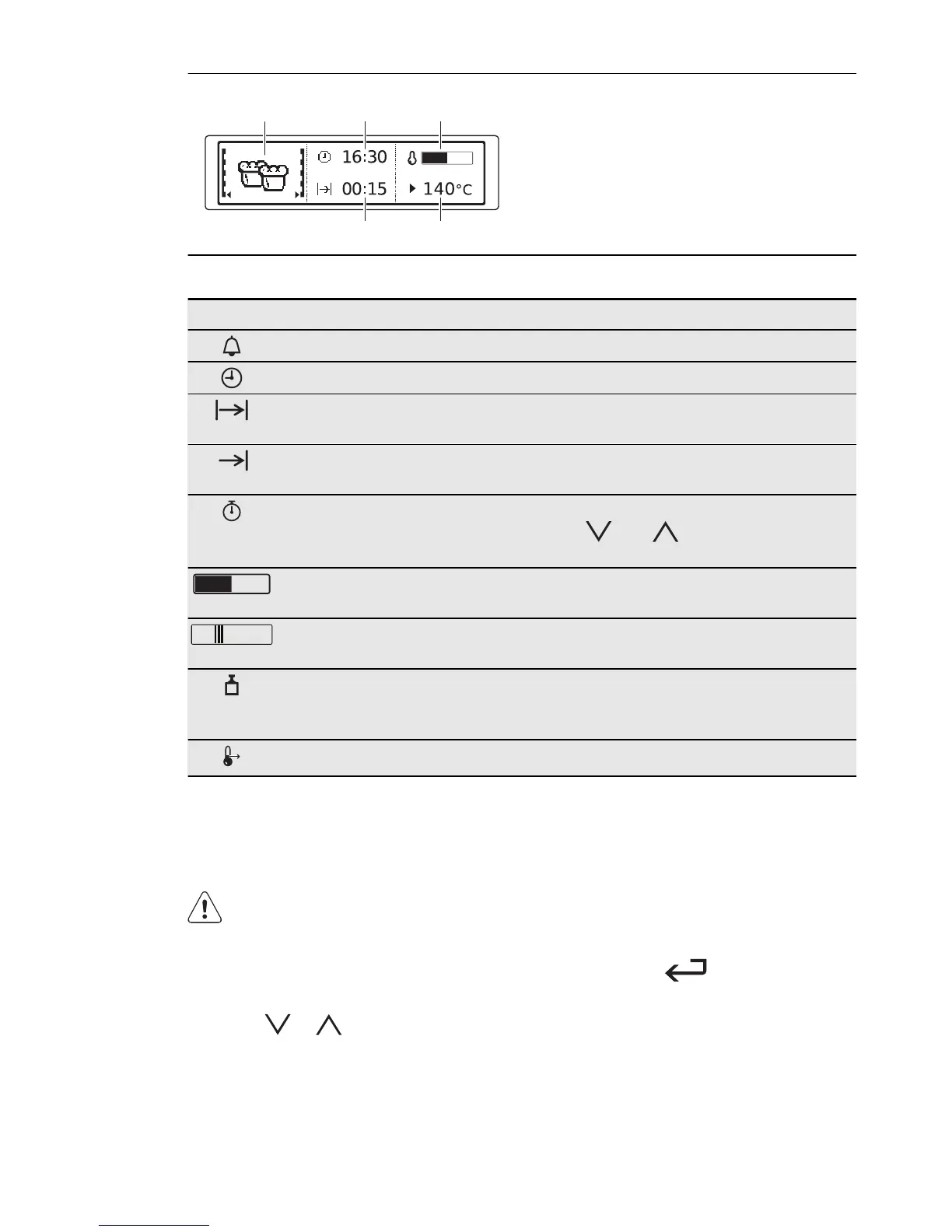 16:30
00:15
140°C